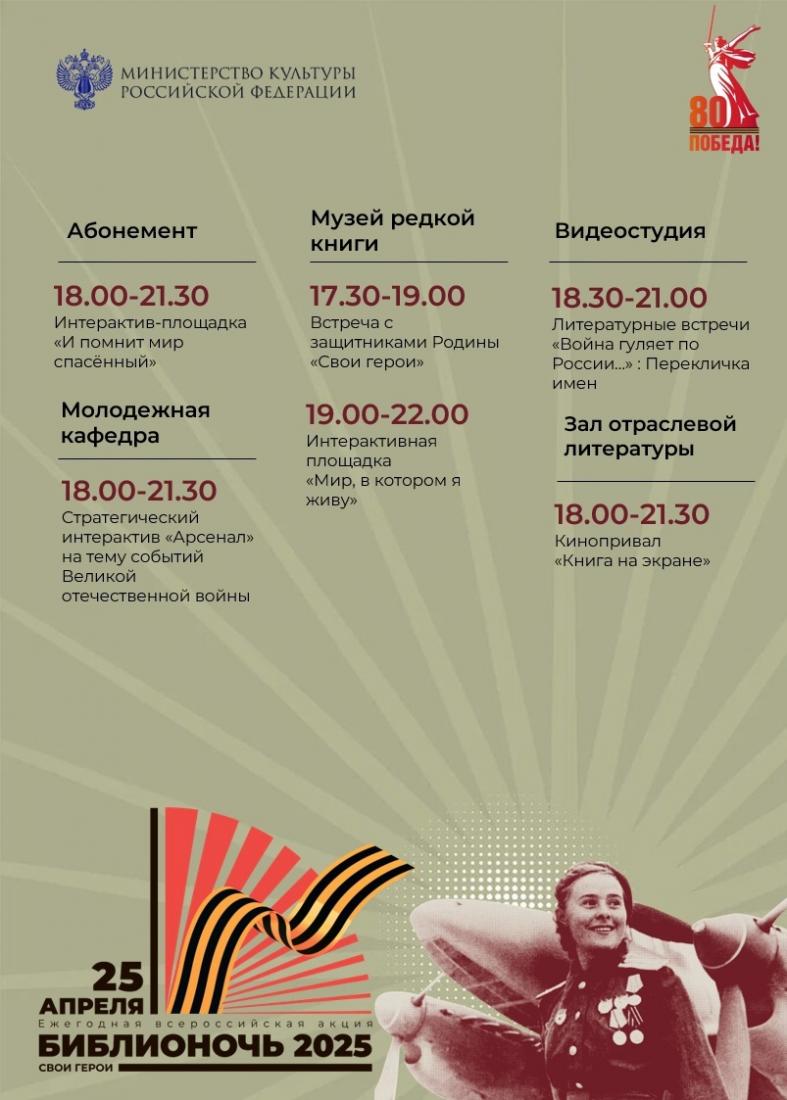 МИНИСТЕРСТВО КУЛЬТУРЫ
РОССИЙСКОЙ ФЕДЕРАЦИИ

80
ПОБЕДА!

Абонемент

18.00-21.30
Интерактив-площадка «И помнит мир спасённый»

Молодежная кафедра

18.00-21.30
Стратегический интерактив «Арсенал» на тему событий Великой отечественной войны

Музей редкой книги

17.30-19.00
Встреча с защитниками Родины «Свои герои»

19.00-22.00
Интерактивная площадка «Мир, в котором я живу»

Видеостудия

18.30-21.00
Литературные встречи «Война гуляет по России...» : Перекличка имен

Зал отраслевой литературы

18.00-21.30
Кинопривал «Книга на экране»

25
АПРЕЛЯ
Ежегодная всероссийская акция
БИБЛИОНОЧЬ 2025
СВОИ ГЕРОИ